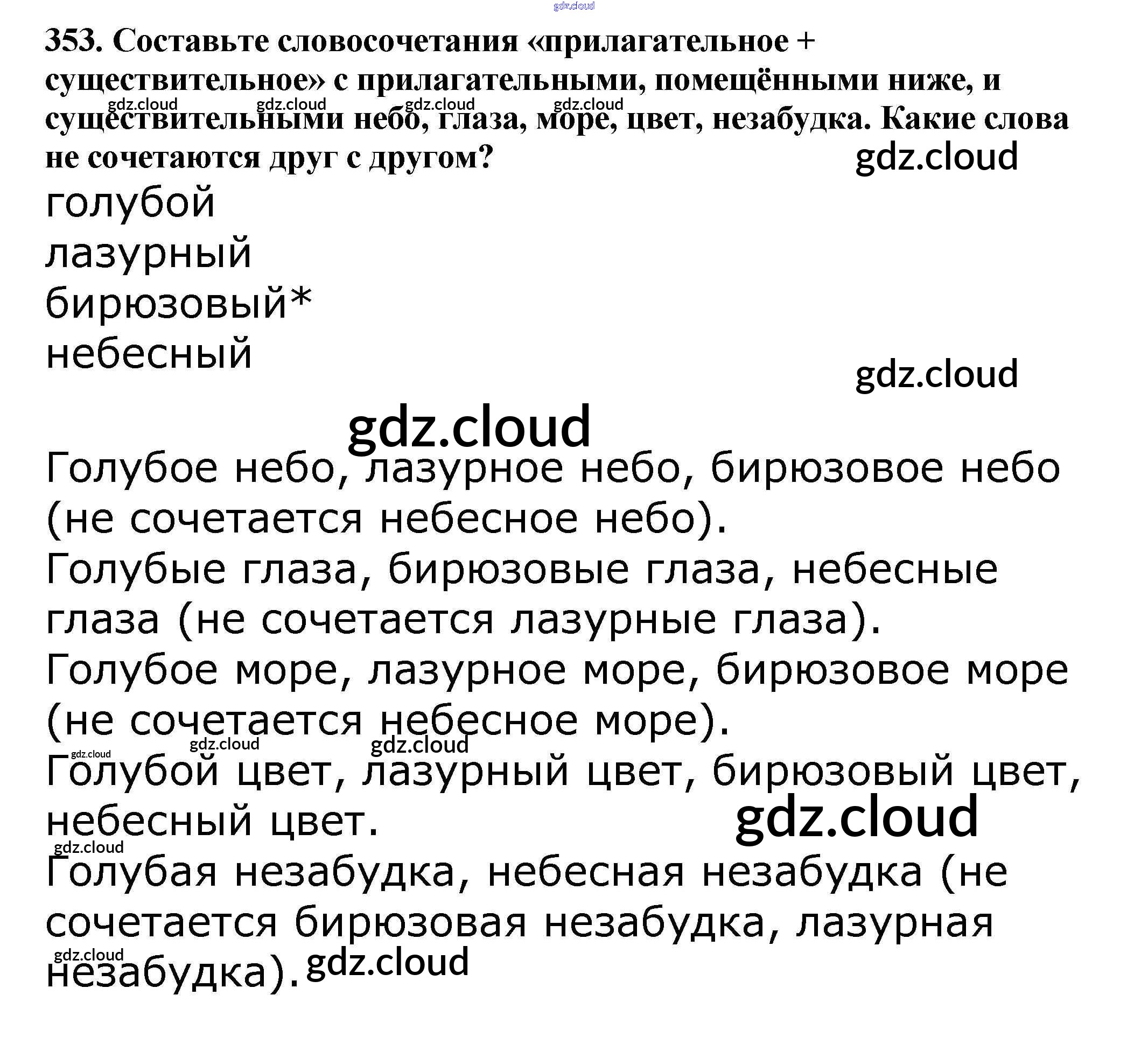 353. Составьте словосочетания «прилагательное + существительное» с прилагательными, помещёнными ниже, и существительными небо, глаза, море, цвет, незабудка. Какие слова не сочетаются друг с другом?

голубой
лазурный
бирюзовый*
небесный

Голубое небо, лазурное небо, бирюзовое небо (не сочетается небесное небо).
Голубые глаза, бирюзовые глаза, небесные глаза (не сочетается лазурные глаза).
Голубое море, лазурное море, бирюзовое море (не сочетается небесное море).
Голубой цвет, лазурный цвет, бирюзовый цвет, небесный цвет.
Голубая незабудка, небесная незабудка (не сочетается бирюзовая незабудка, лазурная незабудка).

gdz.cloud